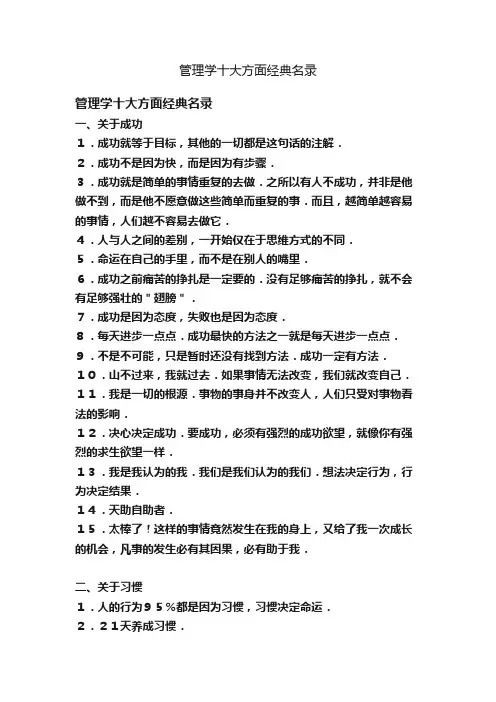 管理学十大方面经典名录

管理学十大方面经典名录

一、关于成功

１．成功就等于目标，其他的一切都是这句话的注解．

２．成功不是因为快，而是因为有步骤．

３．成功就是简单的事情重复的去做．之所以有人不成功，并非是他做不到，而是他不愿意做这些简单而重复的事．而且，越简单越容易的事情，人们越不容易去做它．

４．人与人之间的差别，一开始仅在于思维方式的不同．

５．命运在自己的手里，而不是在别人的嘴里．

６．成功之前痛苦的挣扎是一定要的．没有足够痛苦的挣扎，就不会有足够强壮的＂翅膀＂．

７．成功是因为态度，失败也是因为态度．

８．每天进步一点点．成功最快的方法之一就是每天进步一点点．

９．不是不可能，只是暂时还没有找到方法．成功一定有方法．

１０．山不过来，我就过去．如果事情无法改变，我们就改变自己．

１１．我是一切的根源．事物的事身并不改变人，人们只受对事物看法的影响．

１２．决心决定成功．要成功，必须有强烈的成功欲望，就像你有强烈的求生欲望一样．

１３．我是我认为的我．我们是我们认为的我们．想法决定行为，行为决定结果．

１４．天助自助者．

１５．太棒了！这样的事情竟然发生在我的身上，又给了我一次成长的机会，凡事的发生必有其因果，必有助于我．

二、关于习惯

１．人的行为９５％都是因为习惯，习惯决定命运．

２．２１天养成习惯．